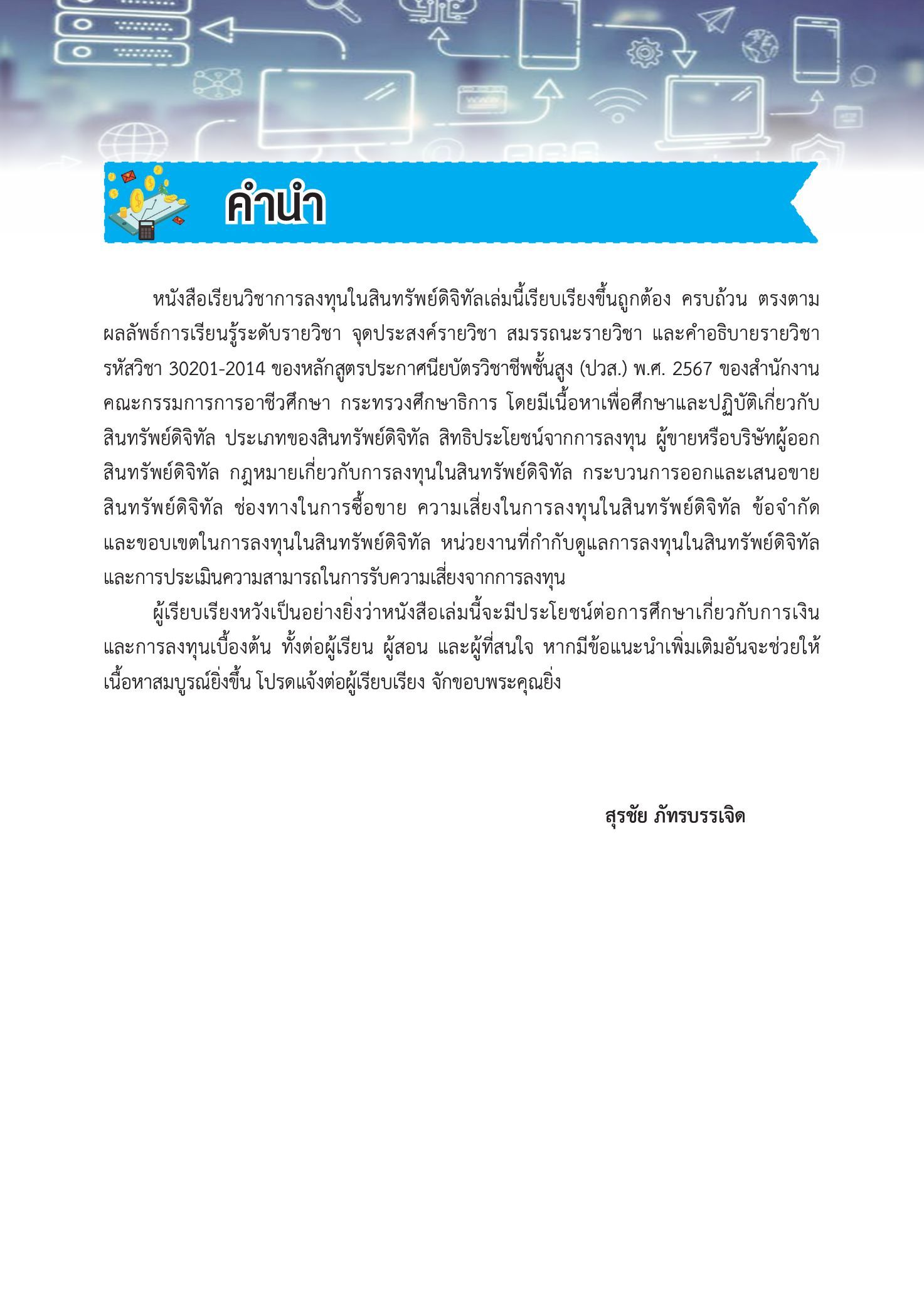 คำนำ

หนังสือเรียนวิชาการลงทุนในสินทรัพย์ดิจิทัลเล่มนี้เรียบเรียงขึ้นถูกต้อง ครบถ้วน ตรงตามผลลัพธ์การเรียนรู้ระดับรายวิชา จุดประสงค์รายวิชา สมรรถนะรายวิชา และคำอธิบายรายวิชา รหัสวิชา 30201-2014 ของหลักสูตรประกาศนียบัตรวิชาชีพชั้นสูง (ปวส.) พ.ศ. 2567 ของสำนักงานคณะกรรมการการอาชีวศึกษา กระทรวงศึกษาธิการ โดยมีเนื้อหาเพื่อศึกษาและปฏิบัติเกี่ยวกับสินทรัพย์ดิจิทัล ประเภทของสินทรัพย์ดิจิทัล สิทธิประโยชน์จากการลงทุน ผู้ขายหรือบริษัทผู้ออกสินทรัพย์ดิจิทัล กฎหมายเกี่ยวกับการลงทุนในสินทรัพย์ดิจิทัล กระบวนการออกและเสนอขายสินทรัพย์ดิจิทัล ช่องทางในการซื้อขาย ความเสี่ยงในการลงทุนในสินทรัพย์ดิจิทัล ข้อจำกัดและขอบเขตในการลงทุนในสินทรัพย์ดิจิทัล หน่วยงานที่กำกับดูแลการลงทุนในสินทรัพย์ดิจิทัล และการประเมินความสามารถในการรับความเสี่ยงจากการลงทุน

ผู้เรียบเรียงหวังเป็นอย่างยิ่งว่าหนังสือเล่มนี้จะมีประโยชน์ต่อการศึกษาเกี่ยวกับการเงินและการลงทุนเบื้องต้น ทั้งต่อผู้เรียน ผู้สอน และผู้ที่สนใจ หากมีข้อแนะนำเพิ่มเติมอันจะช่วยให้เนื้อหาสมบูรณ์ยิ่งขึ้น โปรดแจ้งต่อผู้เรียบเรียง จักขอบพระคุณยิ่ง

สุรชัย ภัทรบรรเจิด